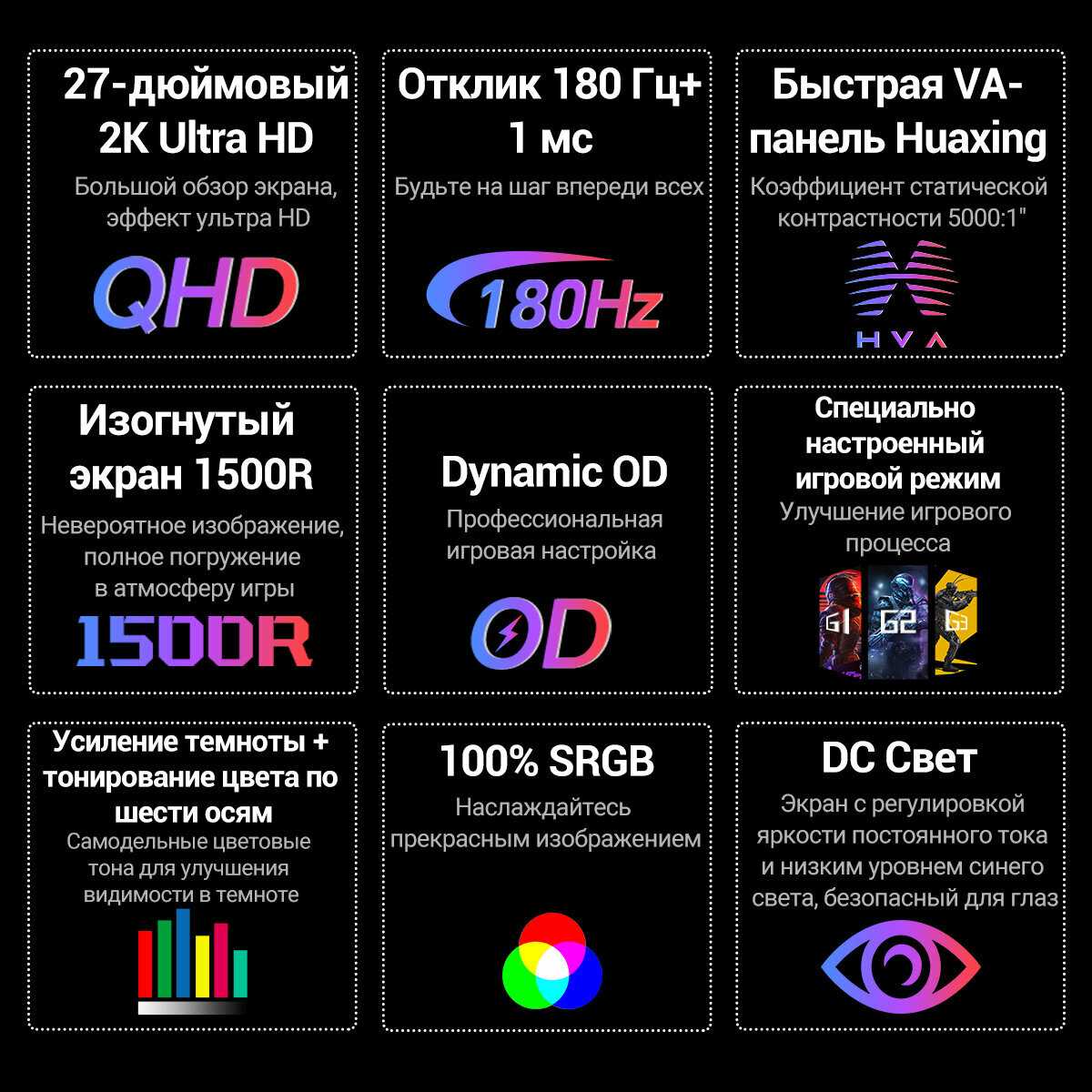 27-дюймовый 2K Ultra HD

Большой обзор экрана, эффект ультра HD

QHD

Отклик 180 Гц+ 1 мс

Будьте на шаг впереди всех

180Hz

Быстрая VA-панель Huaxing

Коэффициент статической контрастности 5000:1"

HVA

Изогнутый экран 1500R

Невероятное изображение, полное погружение в атмосферу игры

1500R

Dynamic OD

Профессиональная игровая настройка

OD

Специально настроенный игровой режим

Улучшение игрового процесса

G1 G2 G3

Усиление темноты + тонирование цвета по шести осям

Самодельные цветовые тона для улучшения видимости в темноте

100% SRGB

Наслаждайтесь прекрасным изображением

DC Свет

Экран с регулировкой яркости постоянного тока и низким уровнем синего света, безопасный для глаз